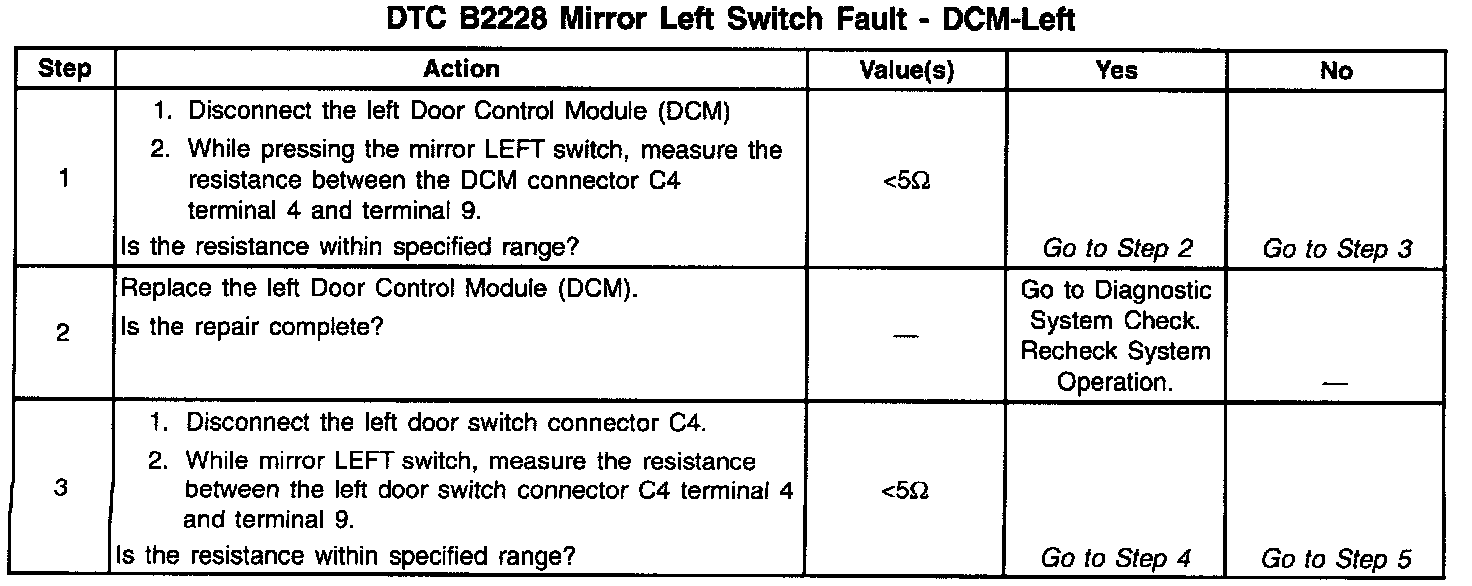 DTC B2228 Mirror Left Switch Fault - DCM-Left

| Step | Action | Value(s) | Yes | No |
|---|---|---|---|---|
| 1 | 1. Disconnect the left Door Control Module (DCM) 2. While pressing the mirror LEFT switch, measure the resistance between the DCM connector C4 terminal 4 and terminal 9. Is the resistance within specified range? | <5Ω | Go to Step 2 | Go to Step 3 |
| 2 | Replace the left Door Control Module (DCM). Is the repair complete? | — | Go to Diagnostic System Check. Recheck System Operation. | — |
| 3 | 1. Disconnect the left door switch connector C4. 2. While mirror LEFT switch, measure the resistance between the left door switch connector C4 terminal 4 and terminal 9. Is the resistance within specified range? | <5Ω | Go to Step 4 | Go to Step 5 |